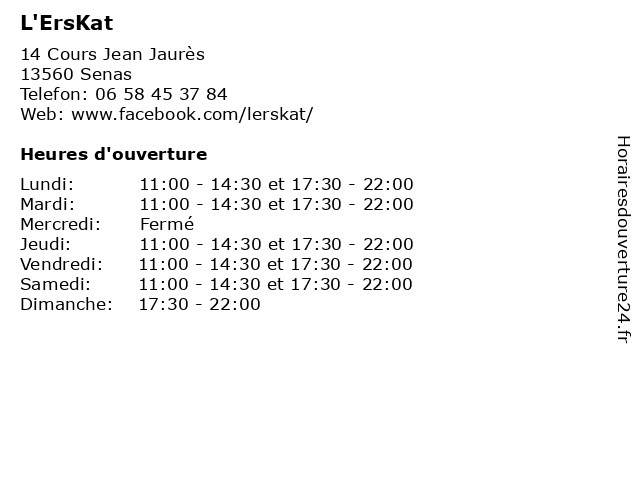 L'ErsKat

14 Cours Jean Jaurès
13560 Senas
Telefon: 06 58 45 37 84
Web: www.facebook.com/lerskat/

Heures d'ouverture

Lundi: 11:00 - 14:30 et 17:30 - 22:00
Mardi: 11:00 - 14:30 et 17:30 - 22:00
Mercredi: Fermé
Jeudi: 11:00 - 14:30 et 17:30 - 22:00
Vendredi: 11:00 - 14:30 et 17:30 - 22:00
Samedi: 11:00 - 14:30 et 17:30 - 22:00
Dimanche: 17:30 - 22:00

Horairesdouverture24.fr